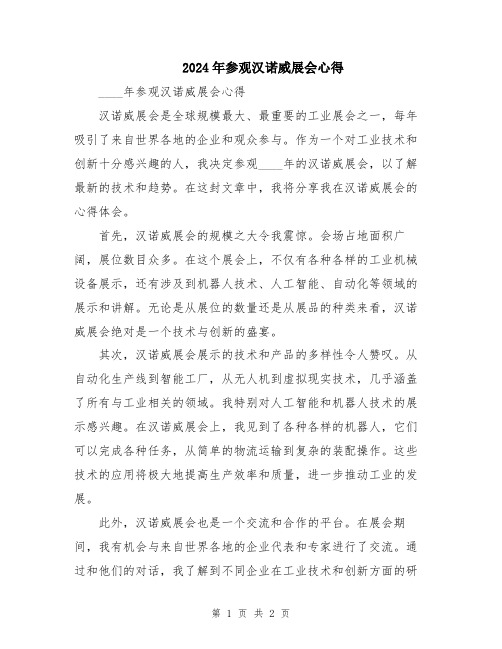 2024年参观汉诺威展会心得

____年参观汉诺威展会心得

汉诺威展会是全球规模最大、最重要的工业展会之一，每年吸引了来自世界各地的企业和观众参与。作为一个对工业技术和创新十分感兴趣的人，我决定参观____年的汉诺威展会，以了解最新的技术和趋势。在这封文章中，我将分享我在汉诺威展会的心得体会。

首先，汉诺威展会的规模之大令我震惊。会场占地面积广阔，展位数目众多。在这个展会上，不仅有各种各样的工业机械设备展示，还有涉及到机器人技术、人工智能、自动化等领域的展示和讲解。无论是从展位的数量还是从展品的种类来看，汉诺威展会绝对是一个技术与创新的盛宴。

其次，汉诺威展会展示的技术和产品的多样性令人赞叹。从自动化生产线到智能工厂，从无人机到虚拟现实技术，几乎涵盖了所有与工业相关的领域。我特别对人工智能和机器人技术的展示感兴趣。在汉诺威展会上，我见到了各种各样的机器人，它们可以完成各种任务，从简单的物流运输到复杂的装配操作。这些技术的应用将极大地提高生产效率和质量，进一步推动工业的发展。

此外，汉诺威展会也是一个交流和合作的平台。在展会期间，我有机会与来自世界各地的企业代表和专家进行了交流。通过和他们的对话，我了解到不同企业在工业技术和创新方面的研

第 1 页 共 2 页